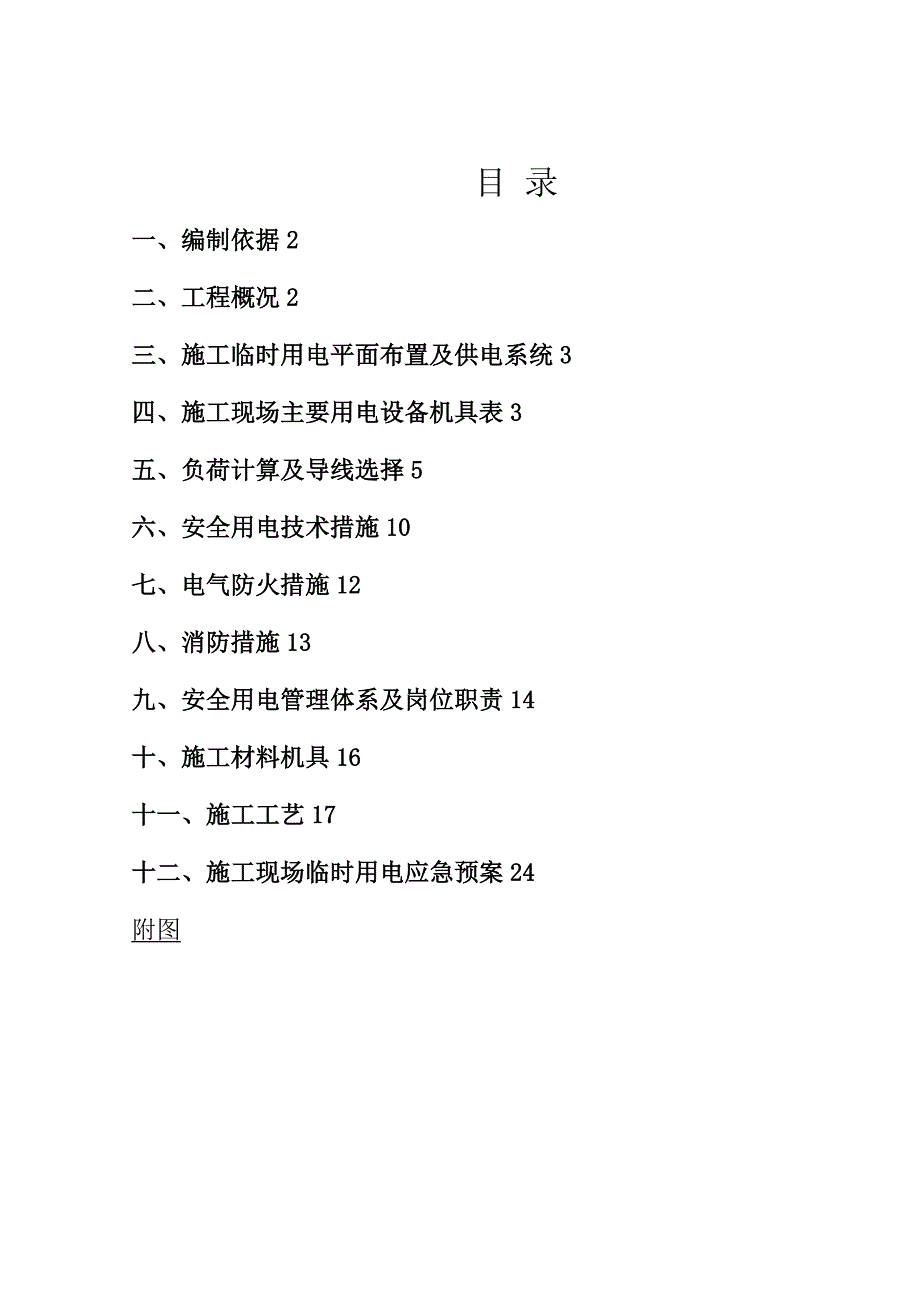 目 录

一、编制依据 2

二、工程概况 2

三、施工临时用电平面布置及供电系统 3

四、施工现场主要用电设备机具表 3

五、负荷计算及导线选择 5

六、安全用电技术措施 10

七、电气防火措施 12

八、消防措施 13

九、安全用电管理体系及岗位职责 14

十、施工材料机具 16

十一、施工工艺 17

十二、施工现场临时用电应急预案 24

附图